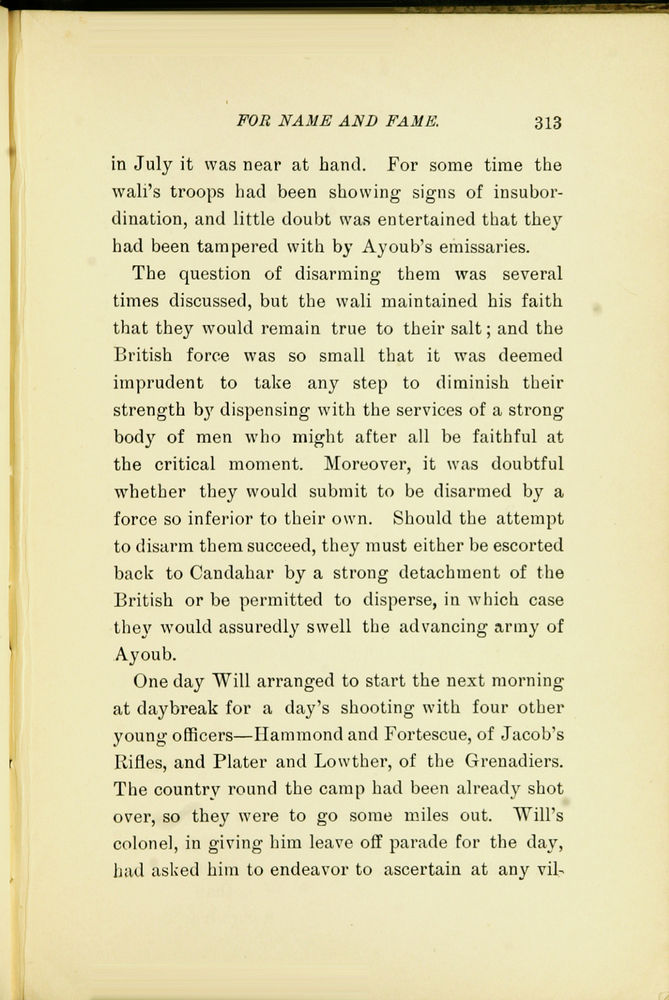 FOR NAME AND FAME. 313

in July it was near at hand. For some time the wali's troops had been showing signs of insubordination, and little doubt was entertained that they had been tampered with by Ayoub's emissaries.

The question of disarming them was several times discussed, but the wali maintained his faith that they would remain true to their salt; and the British force was so small that it was deemed imprudent to take any step to diminish their strength by dispensing with the services of a strong body of men who might after all be faithful at the critical moment. Moreover, it was doubtful whether they would submit to be disarmed by a force so inferior to their own. Should the attempt to disarm them succeed, they must either be escorted back to Candahar by a strong detachment of the British or be permitted to disperse, in which case they would assuredly swell the advancing army of Ayoub.

One day Will arranged to start the next morning at daybreak for a day's shooting with four other young officers—Hammond and Fortescue, of Jacob's Rifles, and Plater and Lowther, of the Grenadiers. The country round the camp had been already shot over, so they were to go some miles out. Will's colonel, in giving him leave off parade for the day, had asked him to endeavor to ascertain at any vil-